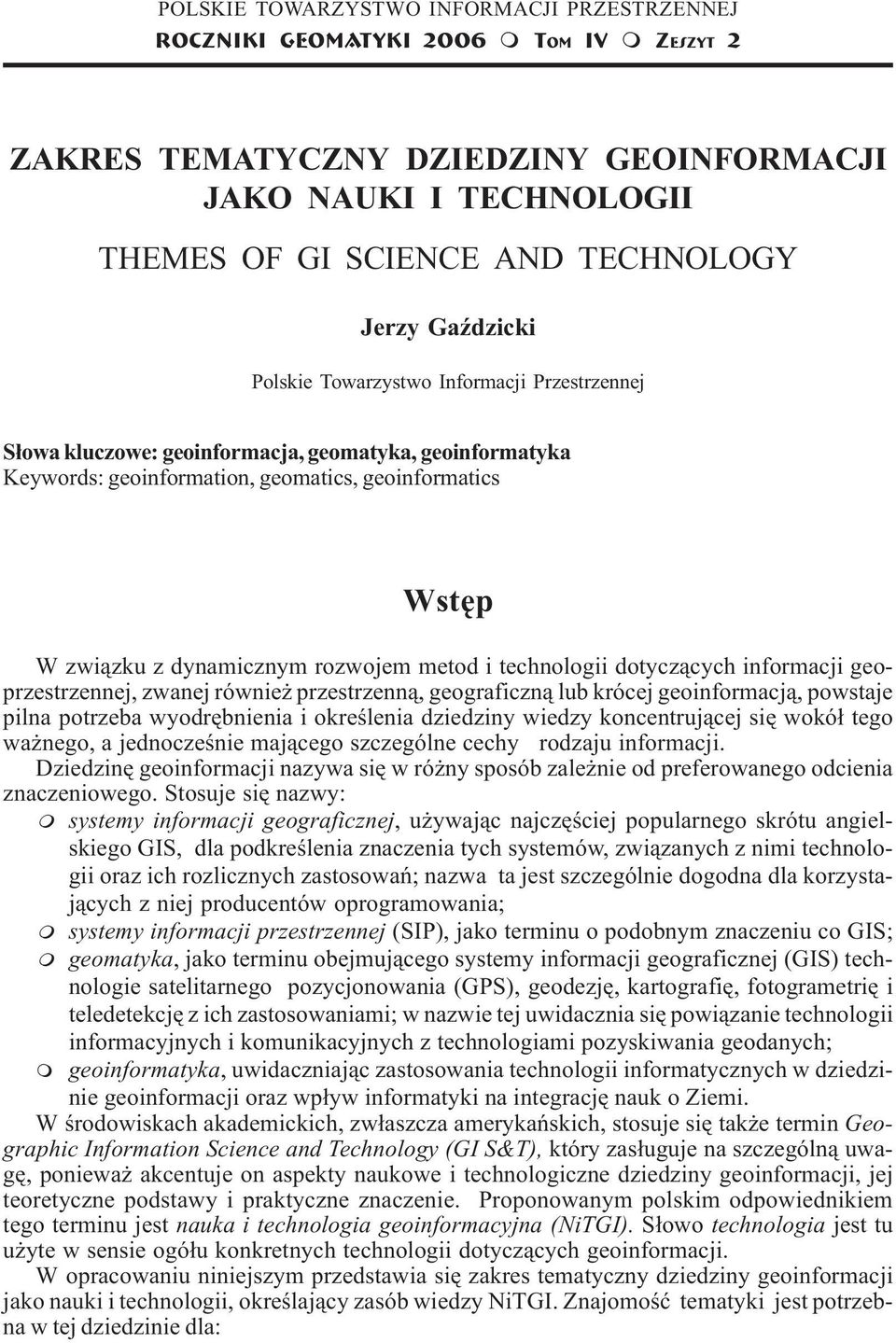 POLSKIE TOWARZYSTWO INFORMACJI PRZESTRZENNEJ
ROCZNIKI GEOMATYKI 2006 m TOM IV m ZESZYT 2

ZAKRES TEMATYCZNY DZIEDZINY GEOINFORMACJI JAKO NAUKI I TECHNOLOGII

THEMES OF GI SCIENCE AND TECHNOLOGY

Jerzy Gaździcki

Polskie Towarzystwo Informacji Przestrzennej

Słowa kluczowe: geoinformacja, geomatyka, geoinformatyka
Keywords: geoinformation, geomatics, geoinformatics

Wstęp

W związku z dynamicznym rozwojem metod i technologii dotyczących informacji geoprzestrzennej, zwanej również przestrzenną, geograficzną lub krócej geoinformacją, powstaje pilna potrzeba wyodrębnienia i określenia dziedziny wiedzy koncentrującej się wokół tego ważnego, a jednocześnie mającego szczególne cechy rodzaju informacji.

Dziedzinę geoinformacji nazywa się w różny sposób zależnie od preferowanego odcienia znaczeniowego. Stosuje się nazwy:

m systemy informacji geograficznej, używając najczęściej popularnego skrótu angielskiego GIS, dla podkreślenia znaczenia tych systemów, związanych z nimi technologii oraz ich rozlicznych zastosowań; nazwa ta jest szczególnie dogodna dla korzystających z niej producentów oprogramowania;
m systemy informacji przestrzennej (SIP), jako terminu o podobnym znaczeniu co GIS;
m geomatyka, jako terminu obejmującego systemy informacji geograficznej (GIS) technologie satelitarnego pozycjonowania (GPS), geodezję, kartografię, fotogrametrię i teledetekcję z ich zastosowaniami; w nazwie tej uwidacznia się powiązanie technologii informacyjnych i komunikacyjnych z technologiami pozyskiwania geodanych;
m geoinformatyka, uwidaczniając zastosowania technologii informatycznych w dziedzinie geoinformacji oraz wpływ informatyki na integrację nauk o Ziemi.

W środowiskach akademickich, zwłaszcza amerykańskich, stosuje się także termin Geographic Information Science and Technology (GI S&T), który zasługuje na szczególną uwagę, ponieważ akcentuje on aspekty naukowe i technologiczne dziedziny geoinformacji, jej teoretyczne podstawy i praktyczne znaczenie. Proponowanym polskim odpowiednikiem tego terminu jest nauka i technologia geoinformacyjna (NiTGI). Słowo technologia jest tu użyte w sensie ogółu konkretnych technologii dotyczących geoinformacji.

W opracowaniu niniejszym przedstawia się zakres tematyczny dziedziny geoinformacji jako nauki i technologii, określający zasób wiedzy NiTGI. Znajomość tematyki jest potrzebna w tej dziedzinie dla: